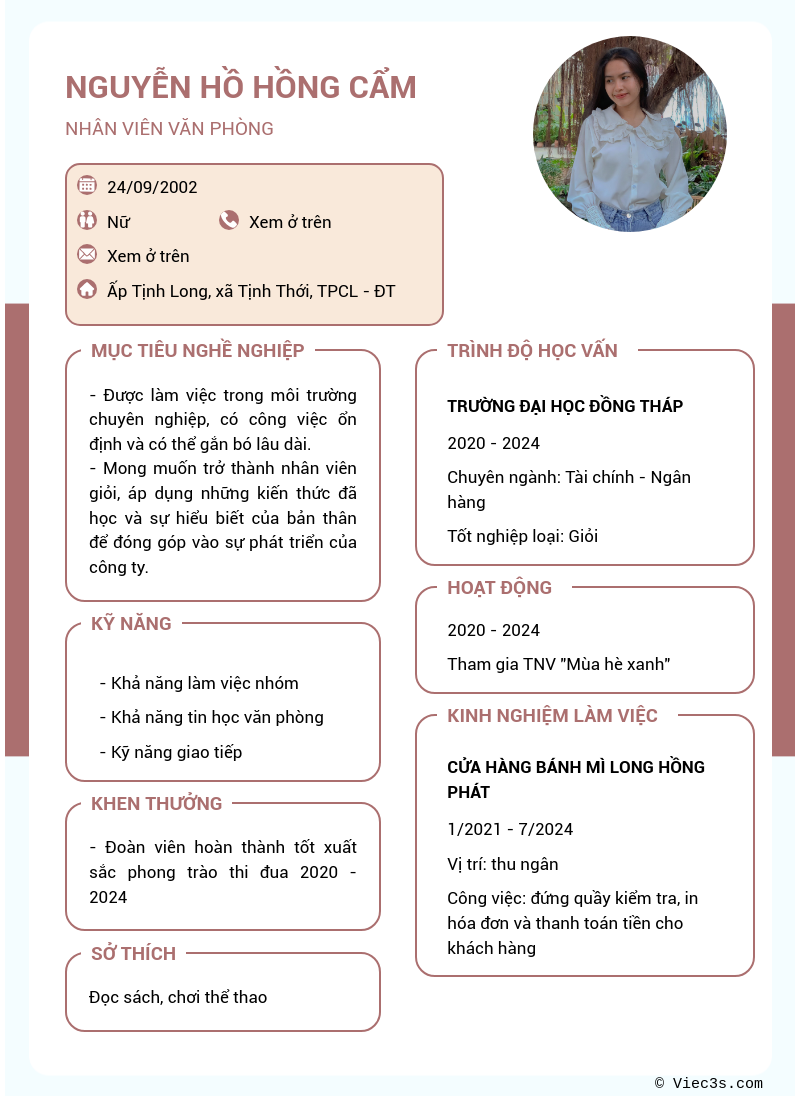 NGUYỄN HỒ HỒNG CẨM

NHÂN VIÊN VĂN PHÒNG

24/09/2002

Nữ

Xem ở trên

Xem ở trên

Ấp Tịnh Long, xã Tịnh Thới, TPCL - ĐT

MỤC TIÊU NGHỀ NGHIỆP

- Được làm việc trong môi trường chuyên nghiệp, có công việc ổn định và có thể gắn bó lâu dài.
- Mong muốn trở thành nhân viên giỏi, áp dụng những kiến thức đã học và sự hiểu biết của bản thân để đóng góp vào sự phát triển của công ty.

KỸ NĂNG

- Khả năng làm việc nhóm
- Khả năng tin học văn phòng
- Kỹ năng giao tiếp

KHEN THƯỞNG

- Đoàn viên hoàn thành tốt xuất sắc phong trào thi đua 2020 - 2024

SỞ THÍCH

Đọc sách, chơi thể thao

TRÌNH ĐỘ HỌC VẤN

TRƯỜNG ĐẠI HỌC ĐỒNG THÁP

2020 - 2024

Chuyên ngành: Tài chính - Ngân hàng

Tốt nghiệp loại: Giỏi

HOẠT ĐỘNG

2020 - 2024

Tham gia TNV "Mùa hè xanh"

KINH NGHIỆM LÀM VIỆC

CỬA HÀNG BÁNH MÌ LONG HỒNG PHÁT

1/2021 - 7/2024

Vị trí: thu ngân

Công việc: đứng quầy kiểm tra, in hóa đơn và thanh toán tiền cho khách hàng

© Viec3s.com